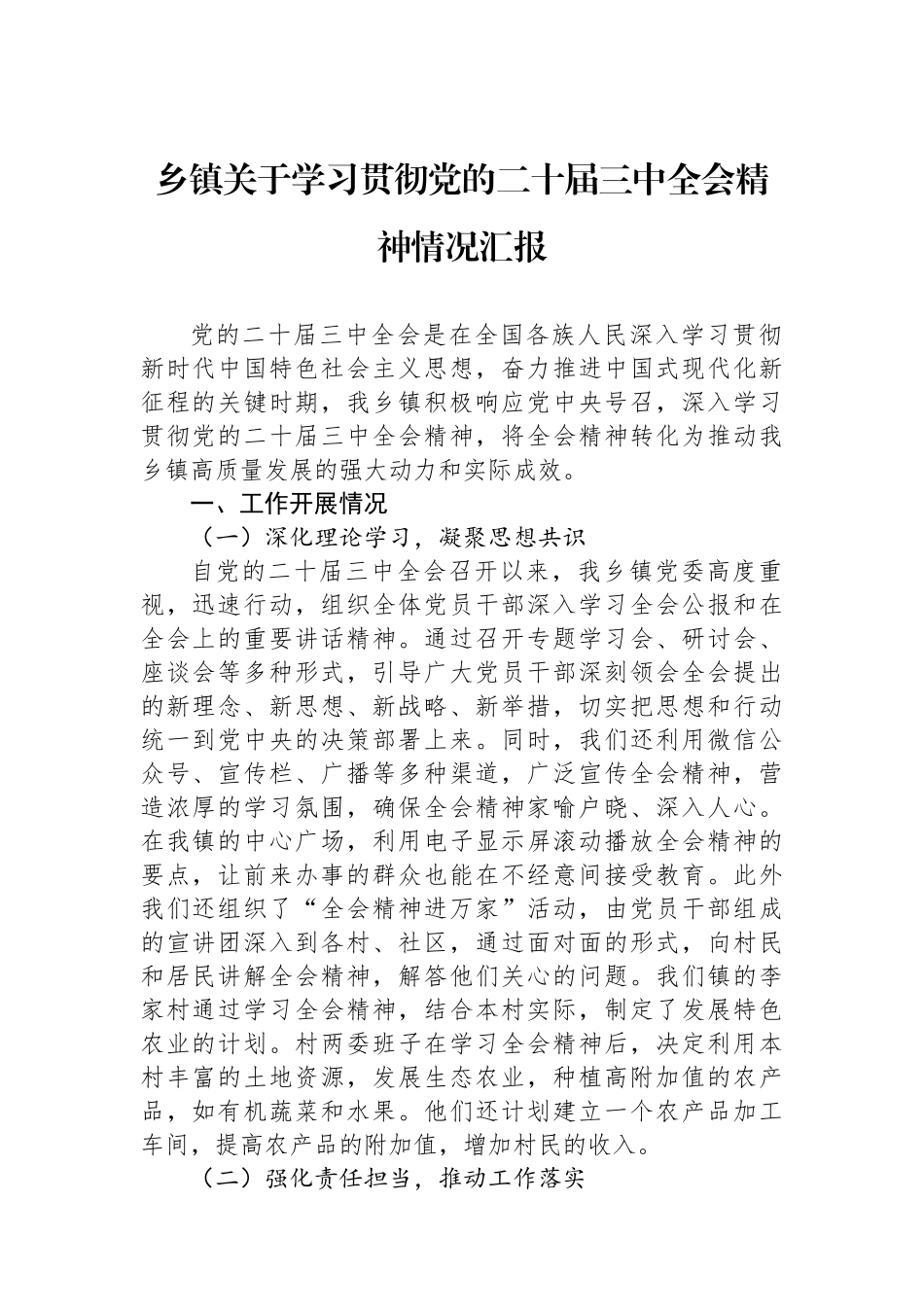 乡镇关于学习贯彻党的二十届三中全会精神情况汇报

党的二十届三中全会是在全国各族人民深入学习贯彻新时代中国特色社会主义思想，奋力推进中国式现代化新征程的关键时期，我乡镇积极响应党中央号召，深入学习贯彻党的二十届三中全会精神，将全会精神转化为推动我乡镇高质量发展的强大动力和实际成效。

一、工作开展情况

（一）深化理论学习，凝聚思想共识

自党的二十届三中全会召开以来，我乡镇党委高度重视，迅速行动，组织全体党员干部深入学习全会公报和在全会上的重要讲话精神。通过召开专题学习会、研讨会、座谈会等多种形式，引导广大党员干部深刻领会全会提出的新理念、新思想、新战略、新举措，切实把思想和行动统一到党中央的决策部署上来。同时，我们还利用微信公众号、宣传栏、广播等多种渠道，广泛宣传全会精神，营造浓厚的学习氛围，确保全会精神家喻户晓、深入人心。在我镇的中心广场，利用电子显示屏滚动播放全会精神的要点，让前来办事的群众也能在不经意间接受教育。此外我们还组织了“全会精神进万家”活动，由党员干部组成的宣讲团深入到各村、社区，通过面对面的形式，向村民和居民讲解全会精神，解答他们关心的问题。我们镇的李家村通过学习全会精神，结合本村实际，制定了发展特色农业的计划。村两委班子在学习全会精神后，决定利用本村丰富的土地资源，发展生态农业，种植高附加值的农产品，如有机蔬菜和水果。他们还计划建立一个农产品加工车间，提高农产品的附加值，增加村民的收入。

（二）强化责任担当，推动工作落实